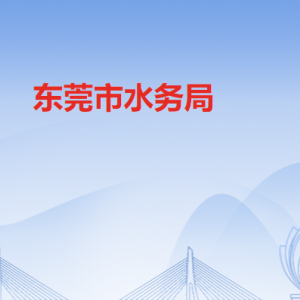 东莞市水务局